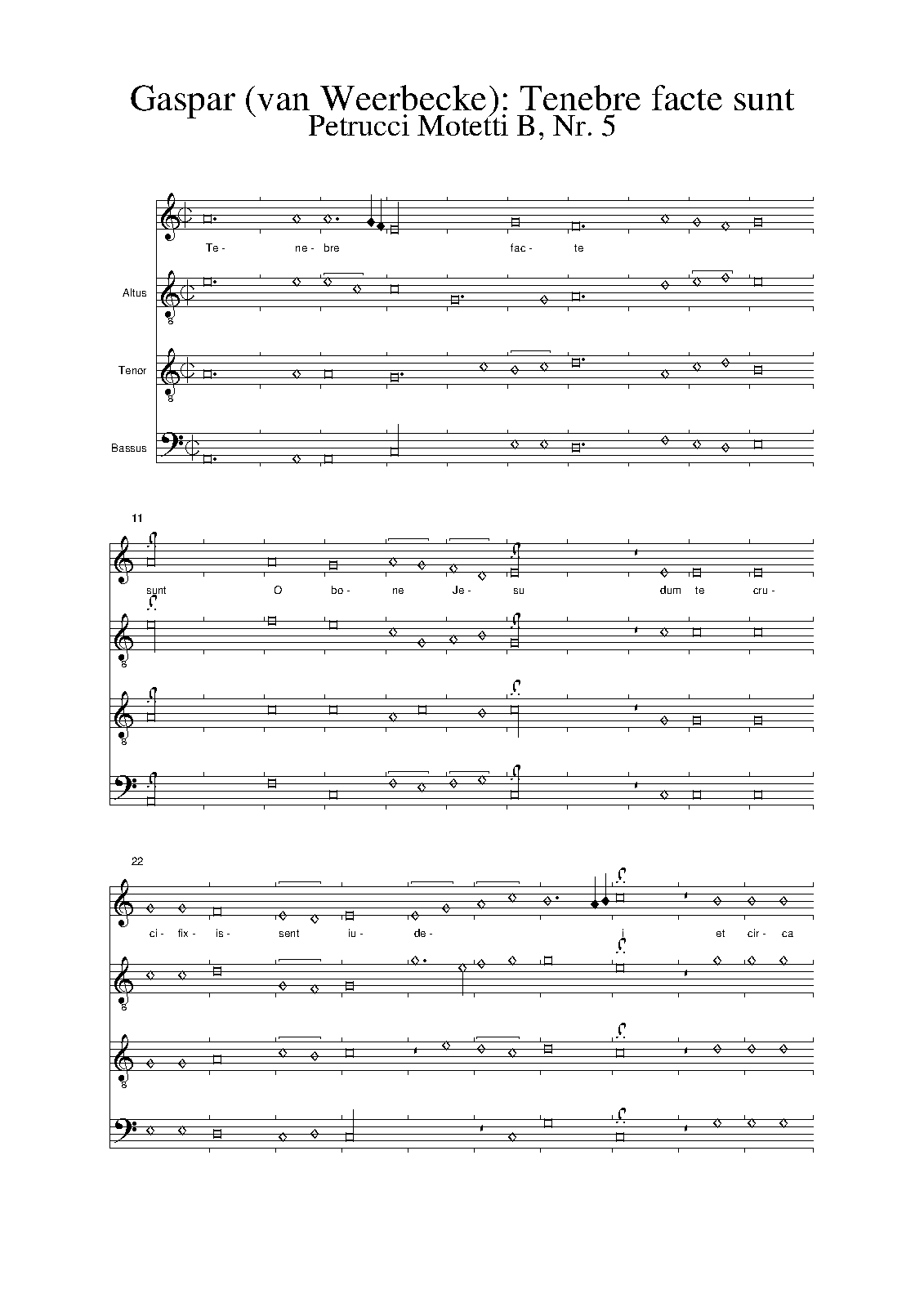 Gaspar (van Weerbecke): Tenebre facte sunt
Petrucci Motetti B, Nr. 5

Te- ne- bre fac- te

Altus

Tenor

Bassus

11

sunt O bo- ne Je- su dum te cru-

22

ci- fix- is- sent iu- de- i et cir- ca